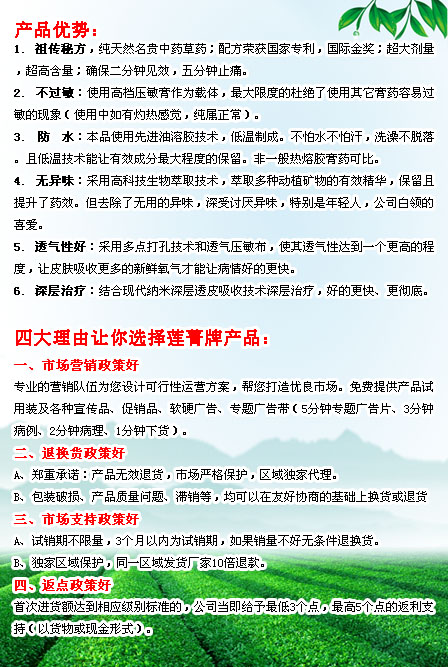 产品优势：

1. 祖传秘方，纯天然名贵中药草药；配方荣获国家专利，国际金奖；超大剂量，超高含量；确保二分钟见效，五分钟止痛。

2. 不过敏：使用高档压敏膏作为载体，最大限度的杜绝了使用其它膏药容易过敏的现象（使用中如有灼热感觉，纯属正常）。

3. 防 水：本品使用先进油溶胶技术，低温制成。不怕水不怕汗，洗澡不脱落。且低温技术能让有效成分最大程度的保留。非一般热熔胶膏药可比。

4. 无异味：采用高科技生物萃取技术，萃取多种动植矿物的有效精华，保留且提升了药效。但去除了无用的异味，深受讨厌异味，特别是年轻人，公司白领的喜爱。

5. 透气性好：采用多点打孔技术和透气压敏布，使其透气性达到一个更高的程度，让皮肤吸收更多的新鲜氧气才能让病情好的更快。

6. 深层治疗：结合现代纳米深层透皮吸收技术深层治疗，好的更快、更彻底。

四大理由让你选择莲菁牌产品：

一、市场营销政策好

专业的营销队伍为您设计可行性运营方案，帮您打造优良市场。免费提供产品试用装及各种宣传品、促销品、软硬广告、专题广告带（5分钟专题广告片、3分钟病例、2分钟病理、1分钟下货）。

二、退换货政策好

A、郑重承诺：产品无效退货，市场严格保护，区域独家代理。

B、包装破损、产品质量问题、滞销等，均可以在友好协商的基础上换货或退货

三、市场支持政策好

A、试销期不限量，3个月以内为试销期，如果销量不好无条件退换货。

B、独家区域保护，同一区域发货厂家10倍退款。

四、返点政策好

首次进货额达到相应级别标准的，公司当即给予最低3个点，最高5个点的返利支持（以货物或现金形式）。